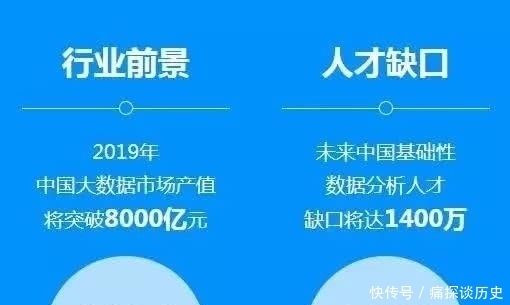 行业前景

2019年
中国大数据市场产值
将突破8000亿元

人才缺口

未来中国基础性
数据分析人才
缺口将达1400万

快传号 / 痛探谈历史